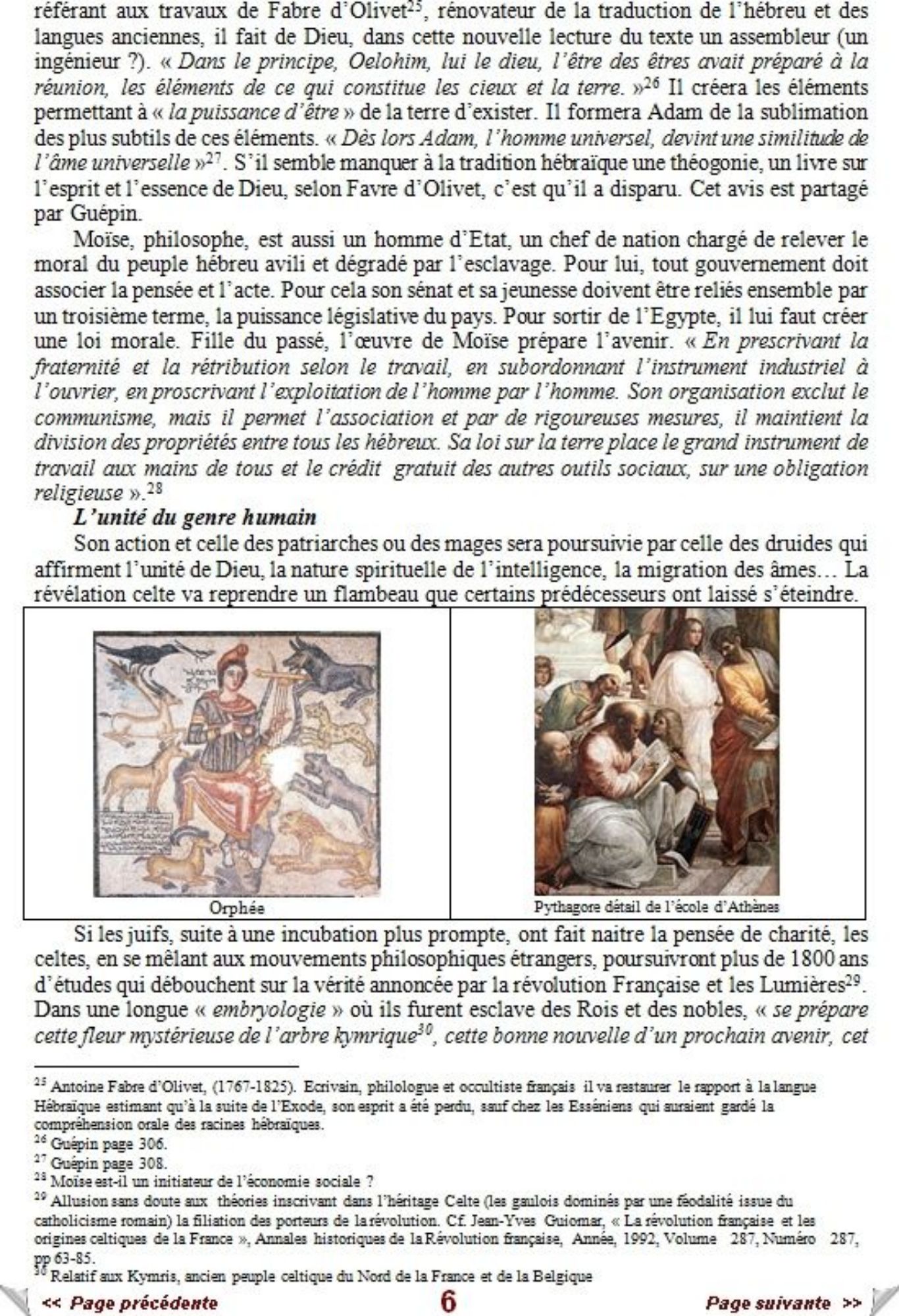 référant aux travaux de Fabre d'Olivet$^{25}$, rénovateur de la traduction de l'hébreu et des langues anciennes, il fait de Dieu, dans cette nouvelle lecture du texte un assembleur (un ingénieur ?). « Dans le principe, Oelohim, lui le dieu, l'être des êtres avait préparé à la réunion, les éléments de ce qui constitue les cieux et la terre. »$^{26}$ Il créera les éléments permettant à « la puissance d'être » de la terre d'exister. Il formera Adam de la sublimation des plus subtils de ces éléments. « Dès lors Adam, l'homme universel, devint une similitude de l'âme universelle »$^{27}$. S'il semble manquer à la tradition hébraïque une théogonie, un livre sur l'esprit et l'essence de Dieu, selon Favre d'Olivet, c'est qu'il a disparu. Cet avis est partagé par Guépin.

Moïse, philosophe, est aussi un homme d'Etat, un chef de nation chargé de relever le moral du peuple hébreu avili et dégradé par l'esclavage. Pour lui, tout gouvernement doit associer la pensée et l'acte. Pour cela son sénat et sa jeunesse doivent être reliés ensemble par un troisième terme, la puissance législative du pays. Pour sortir de l'Egypte, il lui faut créer une loi morale. Fille du passé, l'œuvre de Moïse prépare l'avenir. « En prescrivant la fraternité et la rétribution selon le travail, en subordonnant l'instrument industriel à l'ouvrier, en proscrivant l'exploitation de l'homme par l'homme. Son organisation exclut le communisme, mais il permet l'association et par de rigoureuses mesures, il maintient la division des propriétés entre tous les hébreux. Sa loi sur la terre place le grand instrument de travail aux mains de tous et le crédit gratuit des autres outils sociaux, sur une obligation religieuse ».$^{28}$

L'unité du genre humain

Son action et celle des patriarches ou des mages sera poursuivie par celle des druides qui affirment l'unité de Dieu, la nature spirituelle de l'intelligence, la migration des âmes… La révélation celte va reprendre un flambeau que certains prédécesseurs ont laissé s'éteindre.

Orphée

Pythagore détail de l'école d'Athènes

Si les juifs, suite à une incubation plus prompte, ont fait naitre la pensée de charité, les celtes, en se mêlant aux mouvements philosophiques étrangers, poursuivront plus de 1800 ans d'études qui débouchent sur la vérité annoncée par la révolution Française et les Lumières$^{29}$. Dans une longue « embryologie » où ils furent esclave des Rois et des nobles, « se prépare cette fleur mystérieuse de l'arbre kymrique$^{30}$, cette bonne nouvelle d'un prochain avenir, cet

$^{25}$ Antoine Fabre d'Olivet, (1767-1825). Ecrivain, philologue et occultiste français il va restaurer le rapport à la langue Hébraïque estimant qu'à la suite de l'Exode, son esprit a été perdu, sauf chez les Esséniens qui auraient gardé la compréhension orale des racines hébraïques.
$^{26}$ Guépin page 306.
$^{27}$ Guépin page 308.
$^{28}$ Moïse est-il un initiateur de l'économie sociale ?
$^{29}$ Allusion sans doute aux théories inscrivant dans l'héritage Celte (les gaulois dominés par une féodalité issue du catholicisme romain) la filiation des porteurs de la révolution. Cf. Jean-Yves Guiomar, « La révolution française et les origines celtiques de la France », Annales historiques de la Révolution française, Année, 1992, Volume 287, Numéro 287, pp 63-85.
$^{30}$ Relatif aux Kymris, ancien peuple celtique du Nord de la France et de la Belgique

<< Page précédente 6 Page suivante >>